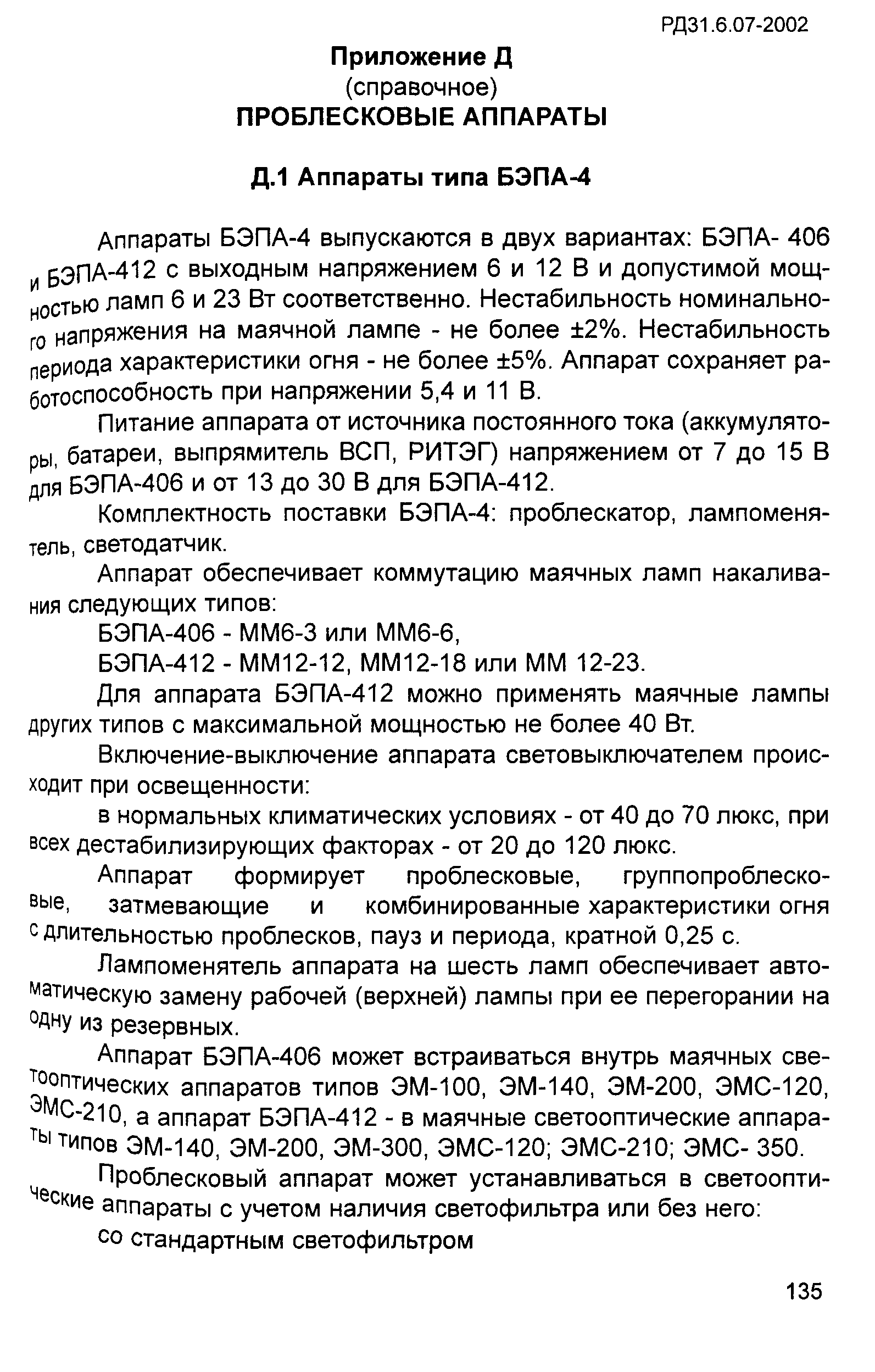 РД31.6.07-2002

Приложение Д
(справочное)
ПРОБЛЕСКОВЫЕ АППАРАТЫ

Д.1 Аппараты типа БЭПА-4

Аппараты БЭПА-4 выпускаются в двух вариантах: БЭПА- 406 и БЭПА-412 с выходным напряжением 6 и 12 В и допустимой мощностью ламп 6 и 23 Вт соответственно. Нестабильность номинального напряжения на маячной лампе - не более ±2%. Нестабильность периода характеристики огня - не более ±5%. Аппарат сохраняет работоспособность при напряжении 5,4 и 11 В.

Питание аппарата от источника постоянного тока (аккумуляторы, батареи, выпрямитель ВСП, РИТЭГ) напряжением от 7 до 15 В для БЭПА-406 и от 13 до 30 В для БЭПА-412.

Комплектность поставки БЭПА-4: проблескатор, лампоменятель, светодатчик.

Аппарат обеспечивает коммутацию маячных ламп накаливания следующих типов:

БЭПА-406 - ММ6-3 или ММ6-6,

БЭПА-412 - ММ12-12, ММ12-18 или ММ 12-23.

Для аппарата БЭПА-412 можно применять маячные лампы других типов с максимальной мощностью не более 40 Вт.

Включение-выключение аппарата световыключателем происходит при освещенности:

в нормальных климатических условиях - от 40 до 70 люкс, при всех дестабилизирующих факторах - от 20 до 120 люкс.

Аппарат формирует проблесковые, группопроблесковые, затмевающие и комбинированные характеристики огня с длительностью проблесков, пауз и периода, кратной 0,25 с.

Лампоменятель аппарата на шесть ламп обеспечивает автоматическую замену рабочей (верхней) лампы при ее перегорании на одну из резервных.

Аппарат БЭПА-406 может встраиваться внутрь маячных светооптических аппаратов типов ЭМ-100, ЭМ-140, ЭМ-200, ЭМС-120, ЭМС-210, а аппарат БЭПА-412 - в маячные светооптические аппараты типов ЭМ-140, ЭМ-200, ЭМ-300, ЭМС-120; ЭМС-210; ЭМС- 350.

Проблесковый аппарат может устанавливаться в светооптические аппараты с учетом наличия светофильтра или без него:

со стандартным светофильтром

135